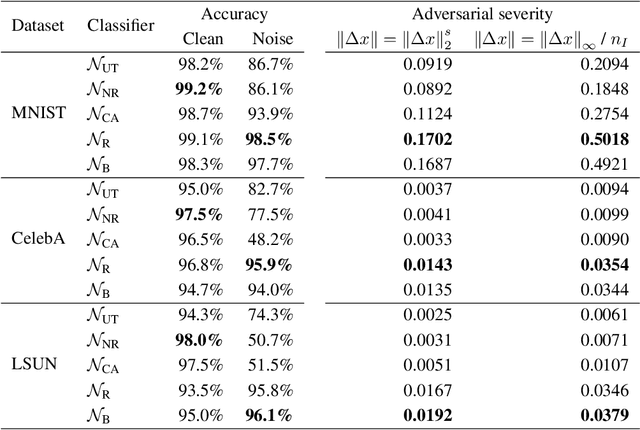 | Dataset | Classifier | Accuracy Clean | Accuracy Noise | Adversarial severity $\|\Delta x\| = \|\Delta x\|_2^s$ | Adversarial severity $\|\Delta x\| = \|\Delta x\|_\infty / n_I$ |
|---|---|---|---|---|---|
| MNIST | $\mathcal{N}_{\text{UT}}$ | 98.2% | 86.7% | 0.0919 | 0.2094 |
| | $\mathcal{N}_{\text{NR}}$ | **99.2%** | 86.1% | 0.0892 | 0.1848 |
| | $\mathcal{N}_{\text{CA}}$ | 98.7% | 93.9% | 0.1124 | 0.2754 |
| | $\mathcal{N}_{\text{R}}$ | 99.1% | **98.5%** | **0.1702** | **0.5018** |
| | $\mathcal{N}_{\text{B}}$ | 98.3% | 97.7% | 0.1687 | 0.4921 |
| CelebA | $\mathcal{N}_{\text{UT}}$ | 95.0% | 82.7% | 0.0037 | 0.0094 |
| | $\mathcal{N}_{\text{NR}}$ | **97.5%** | 77.5% | 0.0041 | 0.0099 |
| | $\mathcal{N}_{\text{CA}}$ | 96.5% | 48.2% | 0.0033 | 0.0090 |
| | $\mathcal{N}_{\text{R}}$ | 96.8% | **95.9%** | **0.0143** | **0.0354** |
| | $\mathcal{N}_{\text{B}}$ | 94.7% | 94.0% | 0.0135 | 0.0344 |
| LSUN | $\mathcal{N}_{\text{UT}}$ | 94.3% | 74.3% | 0.0025 | 0.0061 |
| | $\mathcal{N}_{\text{NR}}$ | **98.0%** | 50.7% | 0.0031 | 0.0071 |
| | $\mathcal{N}_{\text{CA}}$ | 97.5% | 51.5% | 0.0051 | 0.0107 |
| | $\mathcal{N}_{\text{R}}$ | 93.5% | 95.8% | 0.0167 | 0.0346 |
| | $\mathcal{N}_{\text{B}}$ | 95.0% | **96.1%** | **0.0192** | **0.0379** |